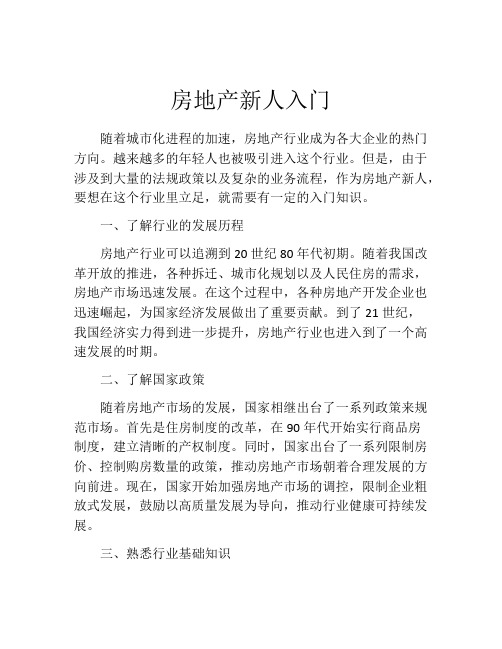 房地产新人入门

随着城市化进程的加速，房地产行业成为各大企业的热门方向。越来越多的年轻人也被吸引进入这个行业。但是，由于涉及到大量的法规政策以及复杂的业务流程，作为房地产新人，要想在这个行业里立足，就需要有一定的入门知识。

一、了解行业的发展历程

房地产行业可以追溯到20世纪80年代初期。随着我国改革开放的推进，各种拆迁、城市化规划以及人民住房的需求，房地产市场迅速发展。在这个过程中，各种房地产开发企业也迅速崛起，为国家经济发展做出了重要贡献。到了21世纪，我国经济实力得到进一步提升，房地产行业也进入到了一个高速发展的时期。

二、了解国家政策

随着房地产市场的发展，国家相继出台了一系列政策来规范市场。首先是住房制度的改革，在90年代开始实行商品房制度，建立清晰的产权制度。同时，国家出台了一系列限制房价、控制购房数量的政策，推动房地产市场朝着合理发展的方向前进。现在，国家开始加强房地产市场的调控，限制企业粗放式发展，鼓励以高质量发展为导向，推动行业健康可持续发展。

三、熟悉行业基础知识